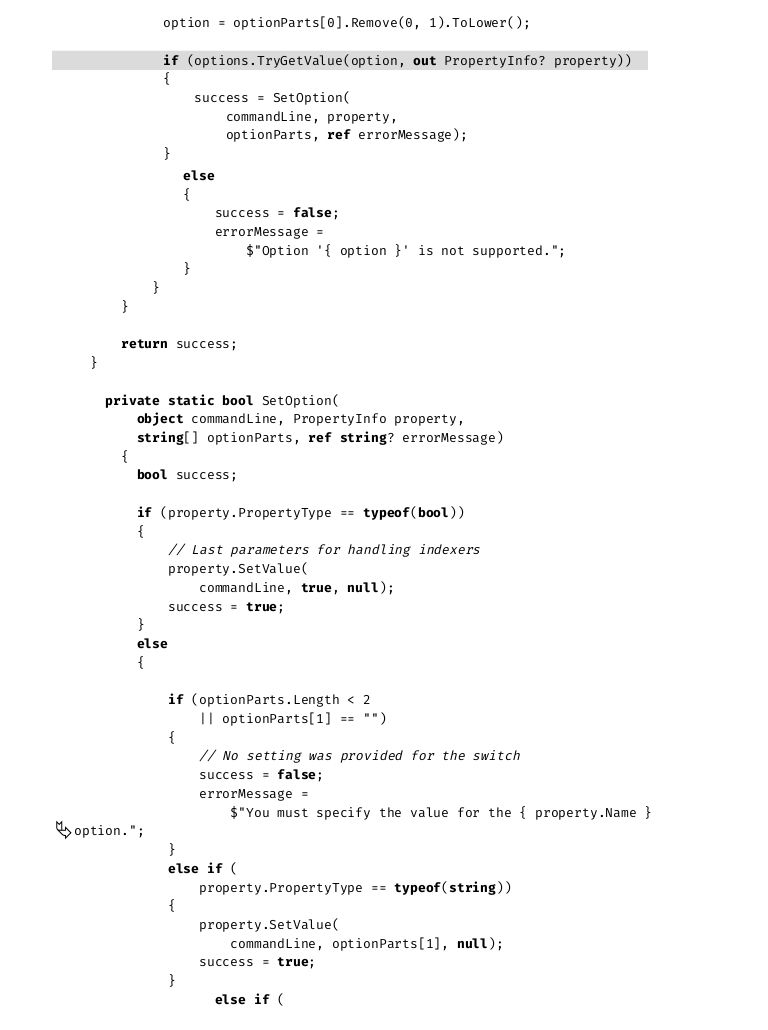 option = optionParts[0].Remove(0, 1).ToLower();

if (options.TryGetValue(option, out PropertyInfo? property))
{
    success = SetOption(
        commandLine, property,
        optionParts, ref errorMessage);
}
else
{
    success = false;
    errorMessage =
        $"Option '{ option }' is not supported.";
}
}
}

return success;
}

private static bool SetOption(
    object commandLine, PropertyInfo property,
    string[] optionParts, ref string? errorMessage)
{
    bool success;

    if (property.PropertyType == typeof(bool))
    {
        // Last parameters for handling indexers
        property.SetValue(
            commandLine, true, null);
        success = true;
    }
    else
    {

        if (optionParts.Length < 2
            || optionParts[1] == "")
        {
            // No setting was provided for the switch
            success = false;
            errorMessage =
                $"You must specify the value for the { property.Name } option.";
        }
        else if (
            property.PropertyType == typeof(string))
        {
            property.SetValue(
                commandLine, optionParts[1], null);
            success = true;
        }
        else if (